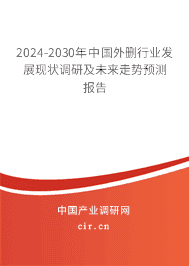 2024-2030年中国外删行业发展现状调研及未来走势预测报告

中国产业调研网

cir.cn